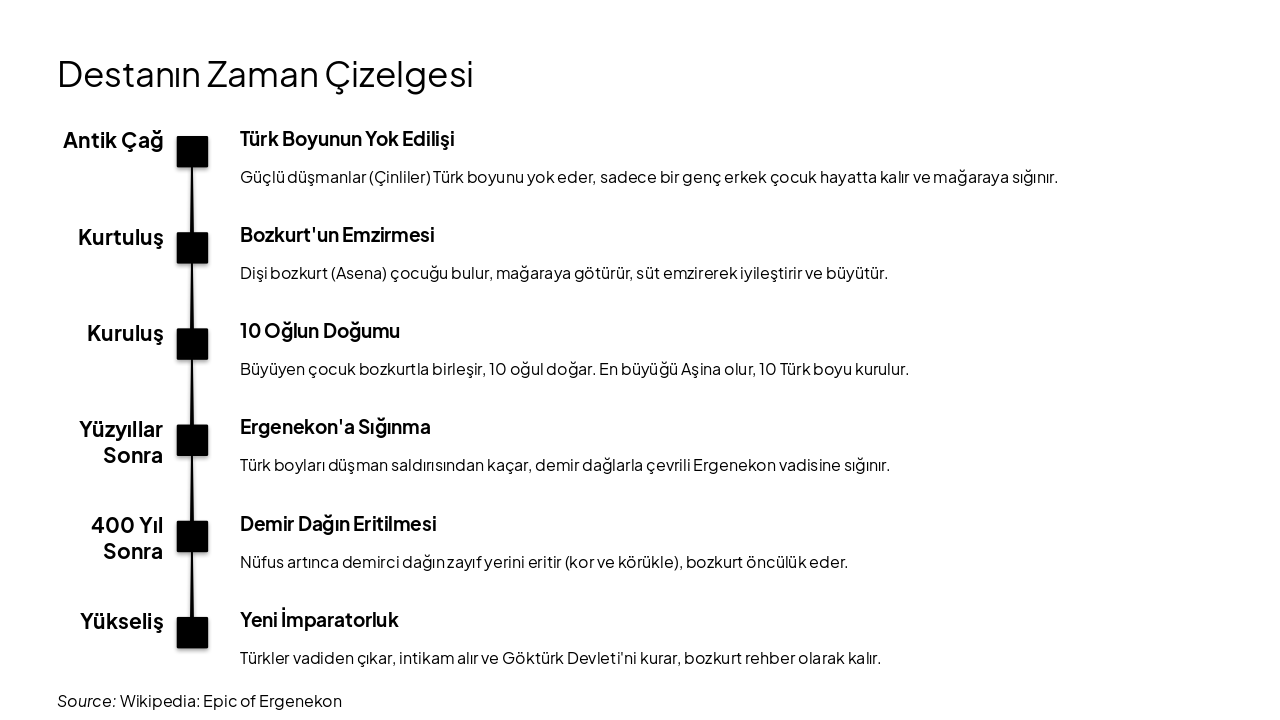 Destanın Zaman Çizelgesi

Antik Çağ

Türk Boyunun Yok Edilişi

Güçlü düşmanlar (Çinliler) Türk boyunu yok eder, sadece bir genç erkek çocuk hayatta kalır ve mağaraya sığınır.

Kurtuluş

Bozkurt'un Emzirmesi

Dişi bozkurt (Asena) çocuğu bulur, mağaraya götürür, süt emzirerek iyileştirir ve büyütür.

Kuruluş

10 Oğlun Doğumu

Büyüyen çocuk bozkurtla birleşir, 10 oğul doğar. En büyüğü Aşina olur, 10 Türk boyu kurulur.

Yüzyıllar Sonra

Ergenekon'a Sığınma

Türk boyları düşman saldırısından kaçar, demir dağlarla çevrili Ergenekon vadisine sığınır.

400 Yıl Sonra

Demir Dağın Eritilmesi

Nüfus artınca demirci dağın zayıf yerini eritir (kor ve körükle), bozkurt öncülük eder.

Yükseliş

Yeni İmparatorluk

Türkler vadiden çıkar, intikam alır ve Göktürk Devleti'ni kurar, bozkurt rehber olarak kalır.

Source: Wikipedia: Epic of Ergenekon